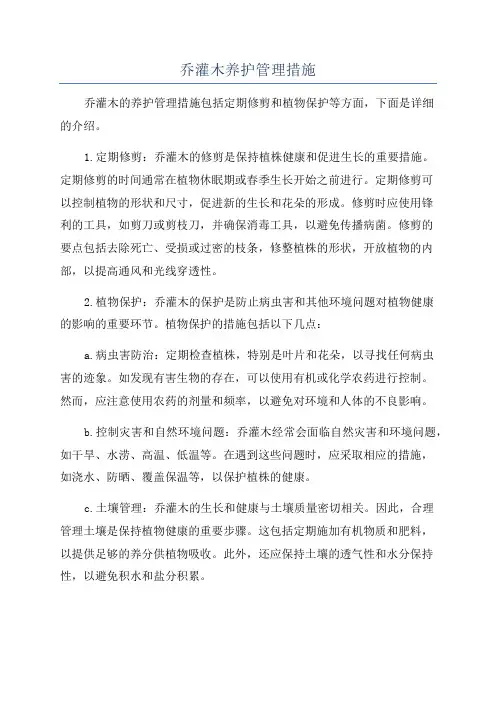 乔灌木养护管理措施

乔灌木的养护管理措施包括定期修剪和植物保护等方面，下面是详细的介绍。

1.定期修剪：乔灌木的修剪是保持植株健康和促进生长的重要措施。定期修剪的时间通常在植物休眠期或春季生长开始之前进行。定期修剪可以控制植物的形状和尺寸，促进新的生长和花朵的形成。修剪时应使用锋利的工具，如剪刀或剪枝刀，并确保消毒工具，以避免传播病菌。修剪的要点包括去除死亡、受损或过密的枝条，修整植株的形状，开放植物的内部，以提高通风和光线穿透性。

2.植物保护：乔灌木的保护是防止病虫害和其他环境问题对植物健康的影响的重要环节。植物保护的措施包括以下几点：

a.病虫害防治：定期检查植株，特别是叶片和花朵，以寻找任何病虫害的迹象。如发现有害生物的存在，可以使用有机或化学农药进行控制。然而，应注意使用农药的剂量和频率，以避免对环境和人体的不良影响。

b.控制灾害和自然环境问题：乔灌木经常会面临自然灾害和环境问题，如干旱、水涝、高温、低温等。在遇到这些问题时，应采取相应的措施，如浇水、防晒、覆盖保温等，以保护植株的健康。

c.土壤管理：乔灌木的生长和健康与土壤质量密切相关。因此，合理管理土壤是保持植物健康的重要步骤。这包括定期施加有机物质和肥料，以提供足够的养分供植物吸收。此外，还应保持土壤的透气性和水分保持性，以避免积水和盐分积累。